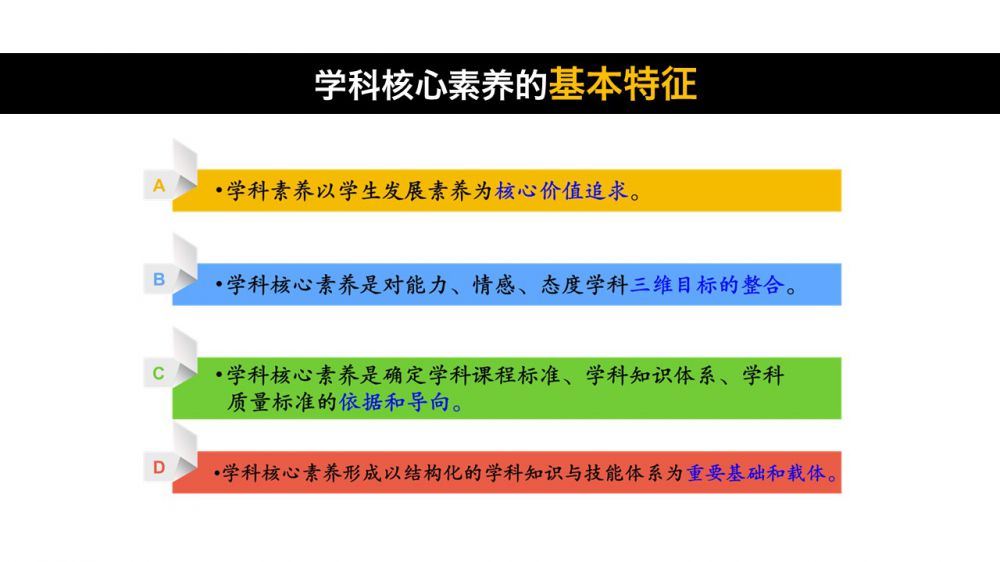 学科核心素养的基本特征

A •学科素养以学生发展素养为核心价值追求。

B •学科核心素养是对能力、情感、态度学科三维目标的整合。

C •学科核心素养是确定学科课程标准、学科知识体系、学科质量标准的依据和导向。

D •学科核心素养形成以结构化的学科知识与技能体系为重要基础和载体。